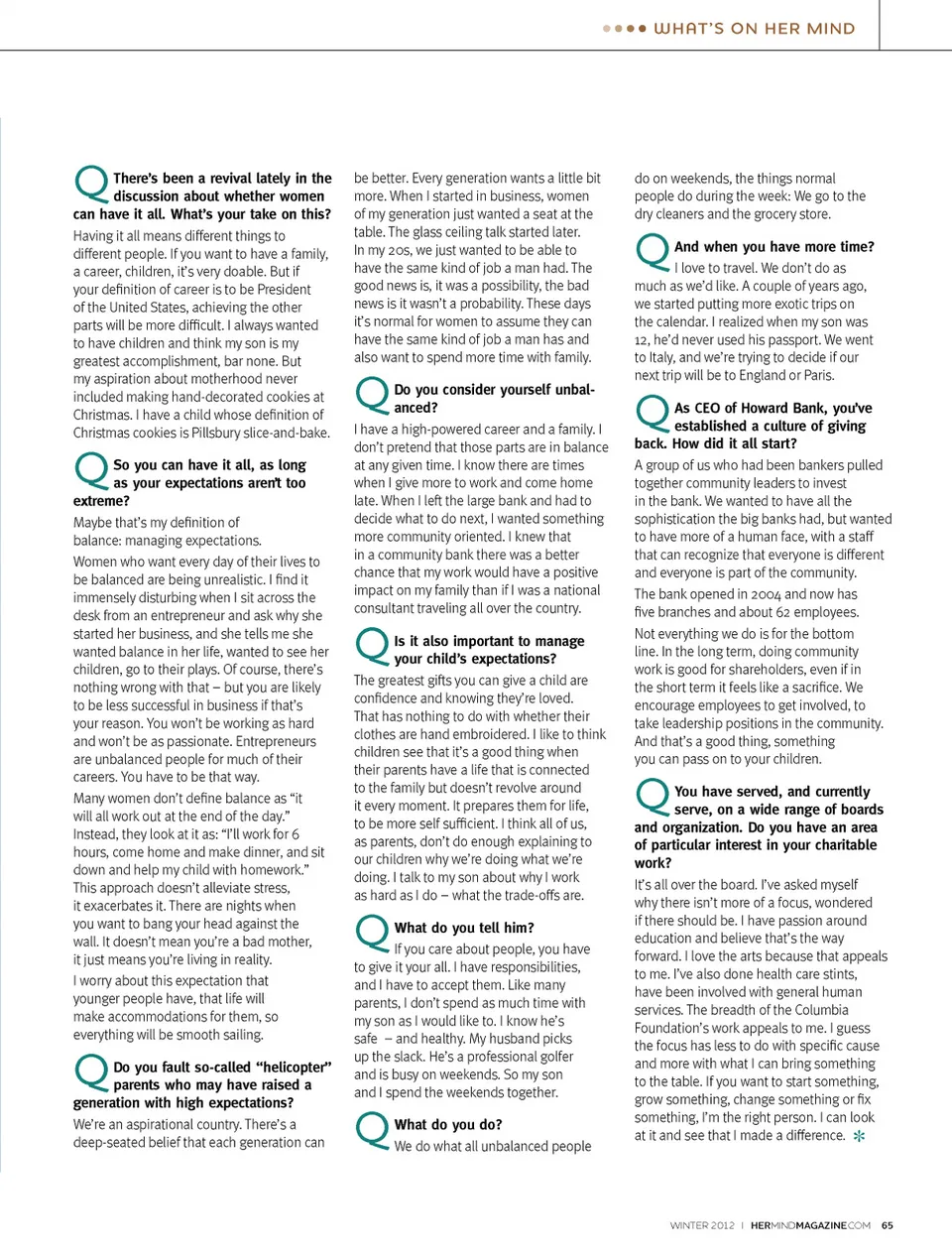 WHAT'S ON HER MIND

Q There's been a revival lately in the discussion about whether women can have it all. What's your take on this?

Having it all means different things to different people. If you want to have a family, a career, children, it's very doable. But if your definition of career is to be President of the United States, achieving the other parts will be more difficult. I always wanted to have children and think my son is my greatest accomplishment, bar none. But my aspiration about motherhood never included making hand-decorated cookies at Christmas. I have a child whose definition of Christmas cookies is Pillsbury slice-and-bake.

Q So you can have it all, as long as your expectations aren't too extreme?

Maybe that's my definition of balance: managing expectations.

Women who want every day of their lives to be balanced are being unrealistic. I find it immensely disturbing when I sit across the desk from an entrepreneur and ask why she started her business, and she tells me she wanted balance in her life, wanted to see her children, go to their plays. Of course, there's nothing wrong with that – but you are likely to be less successful in business if that's your reason. You won't be working as hard and won't be as passionate. Entrepreneurs are unbalanced people for much of their careers. You have to be that way.

Many women don't define balance as "it will all work out at the end of the day." Instead, they look at it as: "I'll work for 6 hours, come home and make dinner, and sit down and help my child with homework." This approach doesn't alleviate stress, it exacerbates it. There are nights when you want to bang your head against the wall. It doesn't mean you're a bad mother, it just means you're living in reality.

I worry about this expectation that younger people have, that life will make accommodations for them, so everything will be smooth sailing.

Q Do you fault so-called "helicopter" parents who may have raised a generation with high expectations?

We're an aspirational country. There's a deep-seated belief that each generation can be better. Every generation wants a little bit more. When I started in business, women of my generation just wanted a seat at the table. The glass ceiling talk started later. In my 20s, we just wanted to be able to have the same kind of job a man had. The good news is, it was a possibility, the bad news is it wasn't a probability. These days it's normal for women to assume they can have the same kind of job a man has and also want to spend more time with family.

Q Do you consider yourself unbalanced?

I have a high-powered career and a family. I don't pretend that those parts are in balance at any given time. I know there are times when I give more to work and come home late. When I left the large bank and had to decide what to do next, I wanted something more community oriented. I knew that in a community bank there was a better chance that my work would have a positive impact on my family than if I was a national consultant traveling all over the country.

Q Is it also important to manage your child's expectations?

The greatest gifts you can give a child are confidence and knowing they're loved. That has nothing to do with whether their clothes are hand embroidered. I like to think children see that it's a good thing when their parents have a life that is connected to the family but doesn't revolve around it every moment. It prepares them for life, to be more self sufficient. I think all of us, as parents, don't do enough explaining to our children why we're doing what we're doing. I talk to my son about why I work as hard as I do – what the trade-offs are.

Q What do you tell him?

If you care about people, you have to give it your all. I have responsibilities, and I have to accept them. Like many parents, I don't spend as much time with my son as I would like to. I know he's safe – and healthy. My husband picks up the slack. He's a professional golfer and is busy on weekends. So my son and I spend the weekends together.

Q What do you do?

We do what all unbalanced people do on weekends, the things normal people do during the week: We go to the dry cleaners and the grocery store.

Q And when you have more time?

I love to travel. We don't do as much as we'd like. A couple of years ago, we started putting more exotic trips on the calendar. I realized when my son was 12, he'd never used his passport. We went to Italy, and we're trying to decide if our next trip will be to England or Paris.

Q As CEO of Howard Bank, you've established a culture of giving back. How did it all start?

A group of us who had been bankers pulled together community leaders to invest in the bank. We wanted to have all the sophistication the big banks had, but wanted to have more of a human face, with a staff that can recognize that everyone is different and everyone is part of the community.

The bank opened in 2004 and now has five branches and about 62 employees.

Not everything we do is for the bottom line. In the long term, doing community work is good for shareholders, even if in the short term it feels like a sacrifice. We encourage employees to get involved, to take leadership positions in the community. And that's a good thing, something you can pass on to your children.

Q You have served, and currently serve, on a wide range of boards and organization. Do you have an area of particular interest in your charitable work?

It's all over the board. I've asked myself why there isn't more of a focus, wondered if there should be. I have passion around education and believe that's the way forward. I love the arts because that appeals to me. I've also done health care stints, have been involved with general human services. The breadth of the Columbia Foundation's work appeals to me. I guess the focus has less to do with specific cause and more with what I can bring something to the table. If you want to start something, grow something, change something or fix something, I'm the right person. I can look at it and see that I made a difference.

WINTER 2012 | HERMINDMAGAZINE.COM 65